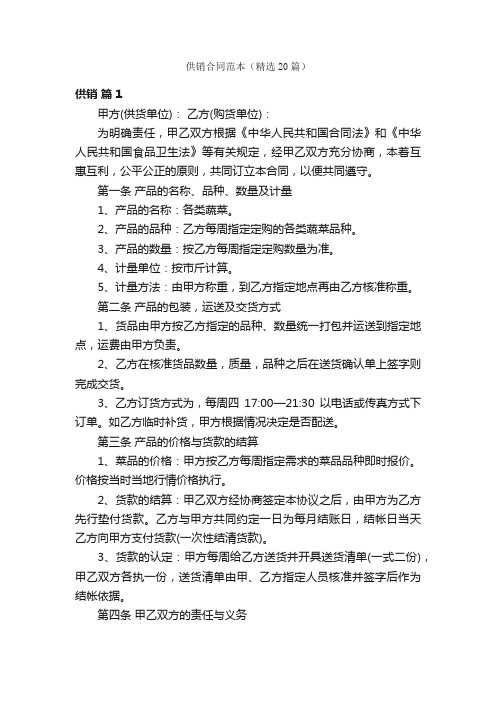 供销合同范本（精选20篇）

供销 篇1

甲方(供货单位)： 乙方(购货单位)：

为明确责任，甲乙双方根据《中华人民共和国合同法》和《中华人民共和国食品卫生法》等有关规定，经甲乙双方充分协商，本着互惠互利，公平公正的原则，共同订立本合同，以便共同遵守。

第一条 产品的名称、品种、数量及计量

1、产品的名称：各类蔬菜。

2、产品的品种：乙方每周指定定购的各类蔬菜品种。

3、产品的数量：按乙方每周指定定购数量为准。

4、计量单位：按市斤计算。

5、计量方法：由甲方称重，到乙方指定地点再由乙方核准称重。

第二条 产品的包装，运送及交货方式

1、货品由甲方按乙方指定的品种、数量统一打包并运送到指定地点，运费由甲方负责。

2、乙方在核准货品数量，质量，品种之后在送货确认单上签字则完成交货。

3、乙方订货方式为，每周四 17:00—21:30 以电话或传真方式下订单。如乙方临时补货，甲方根据情况决定是否配送。

第三条 产品的价格与货款的结算

1、菜品的价格：甲方按乙方每周指定需求的菜品品种即时报价。价格按当时当地行情价格执行。

2、货款的结算：甲乙双方经协商签定本协议之后，由甲方为乙方先行垫付货款。乙方与甲方共同约定一日为每月结账日，结帐日当天乙方向甲方支付货款(一次性结清货款)。

3、货款的认定：甲方每周给乙方送货并开具送货清单(一式二份)，甲乙双方各执一份，送货清单由甲、乙方指定人员核准并签字后作为结帐依据。

第四条 甲乙双方的责任与义务